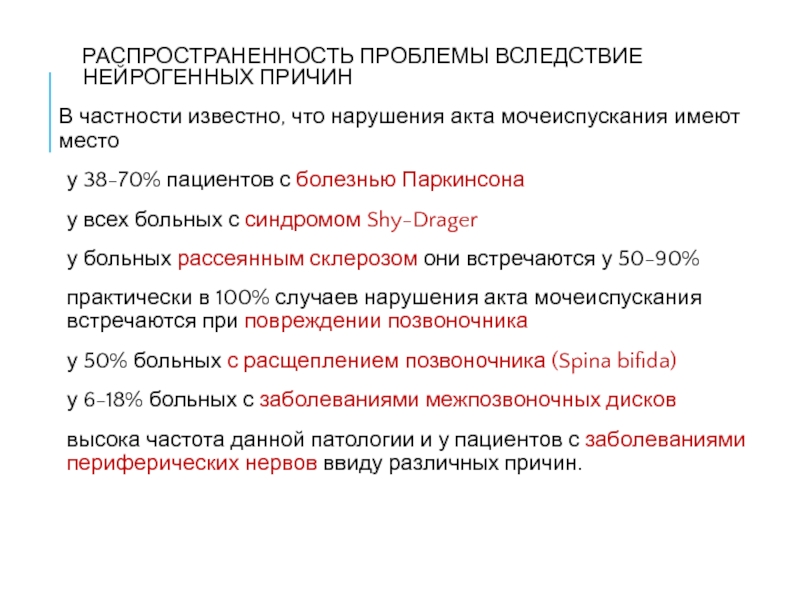 РАСПРОСТРАНЕННОСТЬ ПРОБЛЕМЫ ВСЛЕДСТВИЕ НЕЙРОГЕННЫХ ПРИЧИН

В частности известно, что нарушения акта мочеиспускания имеют место

у 38-70% пациентов с болезнью Паркинсона

у всех больных с синдромом Shy-Drager

у больных рассеянным склерозом они встречаются у 50-90%

практически в 100% случаев нарушения акта мочеиспускания встречаются при повреждении позвоночника

у 50% больных с расщеплением позвоночника (Spina bifida)

у 6-18% больных с заболеваниями межпозвоночных дисков

высока частота данной патологии и у пациентов с заболеваниями периферических нервов ввиду различных причин.